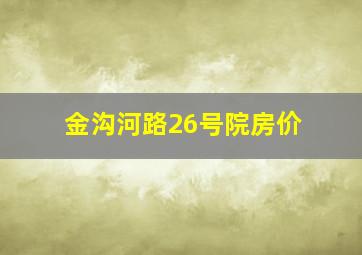 金沟河路26号院房价